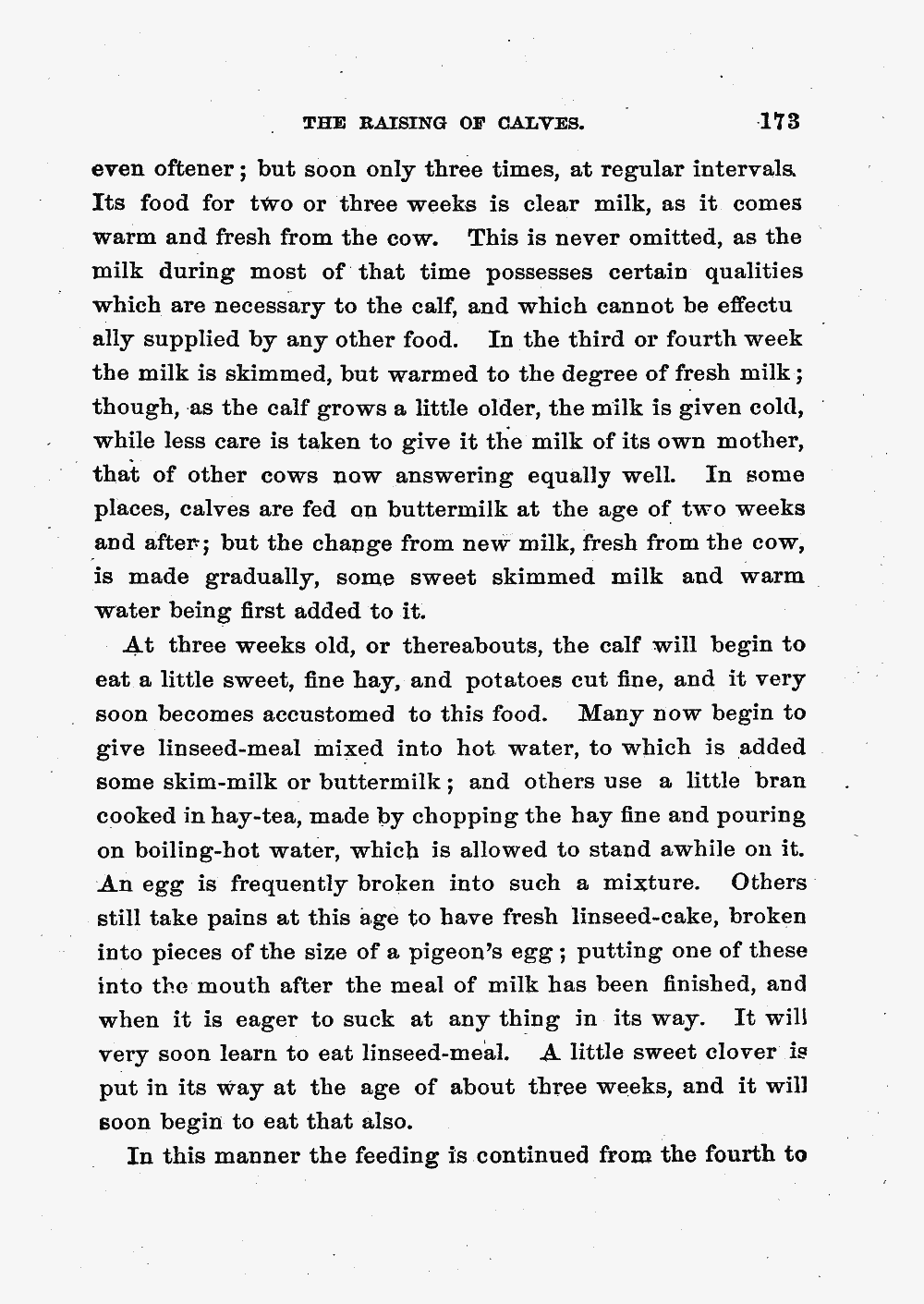 THE RAISING OF CALVES. 173

even oftener; but soon only three times, at regular intervals. Its food for two or three weeks is clear milk, as it comes warm and fresh from the cow. This is never omitted, as the milk during most of that time possesses certain qualities which are necessary to the calf, and which cannot be effectu ally supplied by any other food. In the third or fourth week the milk is skimmed, but warmed to the degree of fresh milk; though, as the calf grows a little older, the milk is given cold, while less care is taken to give it the milk of its own mother, that of other cows now answering equally well. In some places, calves are fed on buttermilk at the age of two weeks and after; but the change from new milk, fresh from the cow, is made gradually, some sweet skimmed milk and warm water being first added to it.

At three weeks old, or thereabouts, the calf will begin to eat a little sweet, fine hay, and potatoes cut fine, and it very soon becomes accustomed to this food. Many now begin to give linseed-meal mixed into hot water, to which is added some skim-milk or buttermilk; and others use a little bran cooked in hay-tea, made by chopping the hay fine and pouring on boiling-hot water, which is allowed to stand awhile on it. An egg is frequently broken into such a mixture. Others still take pains at this age to have fresh linseed-cake, broken into pieces of the size of a pigeon's egg; putting one of these into the mouth after the meal of milk has been finished, and when it is eager to suck at any thing in its way. It will very soon learn to eat linseed-meal. A little sweet clover is put in its way at the age of about three weeks, and it will soon begin to eat that also.

In this manner the feeding is continued from the fourth to